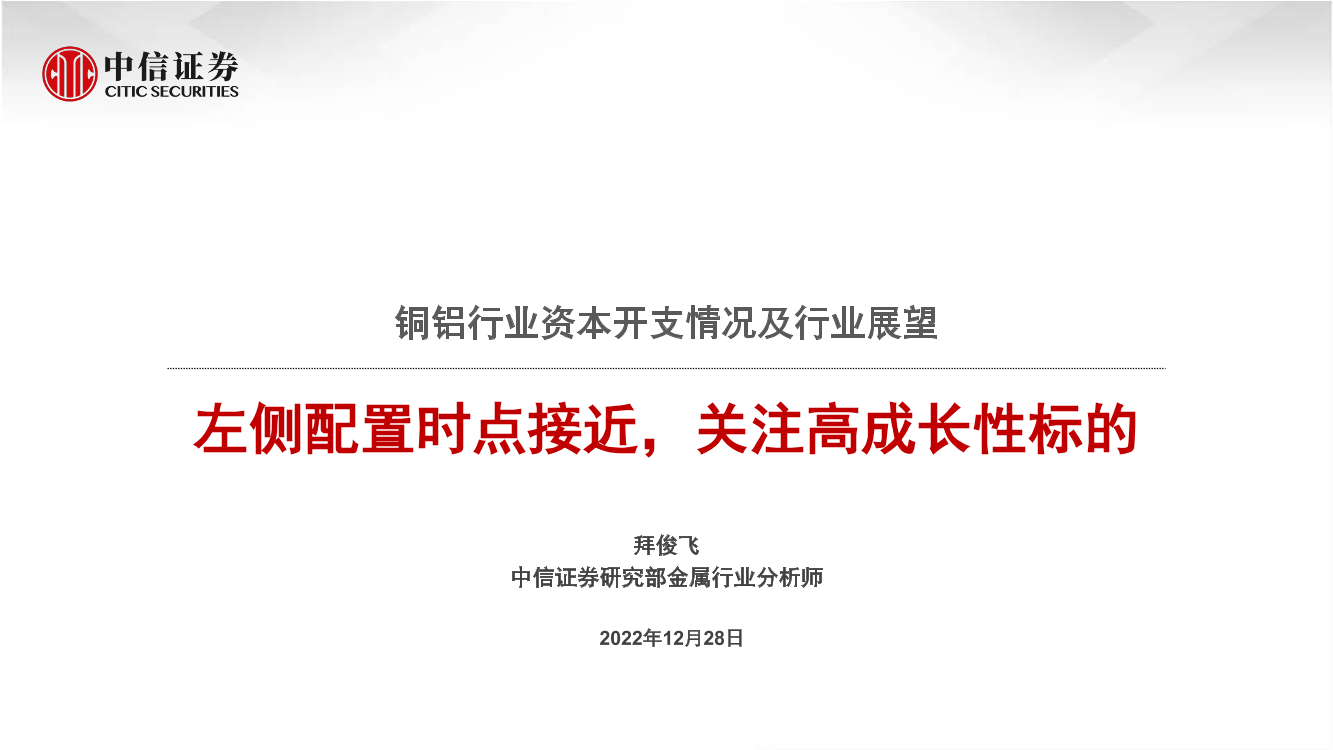 中信证券
CITIC SECURITIES

铜铝行业资本开支情况及行业展望

左侧配置时点接近，关注高成长性标的

拜俊飞
中信证券研究部金属行业分析师

2022年12月28日